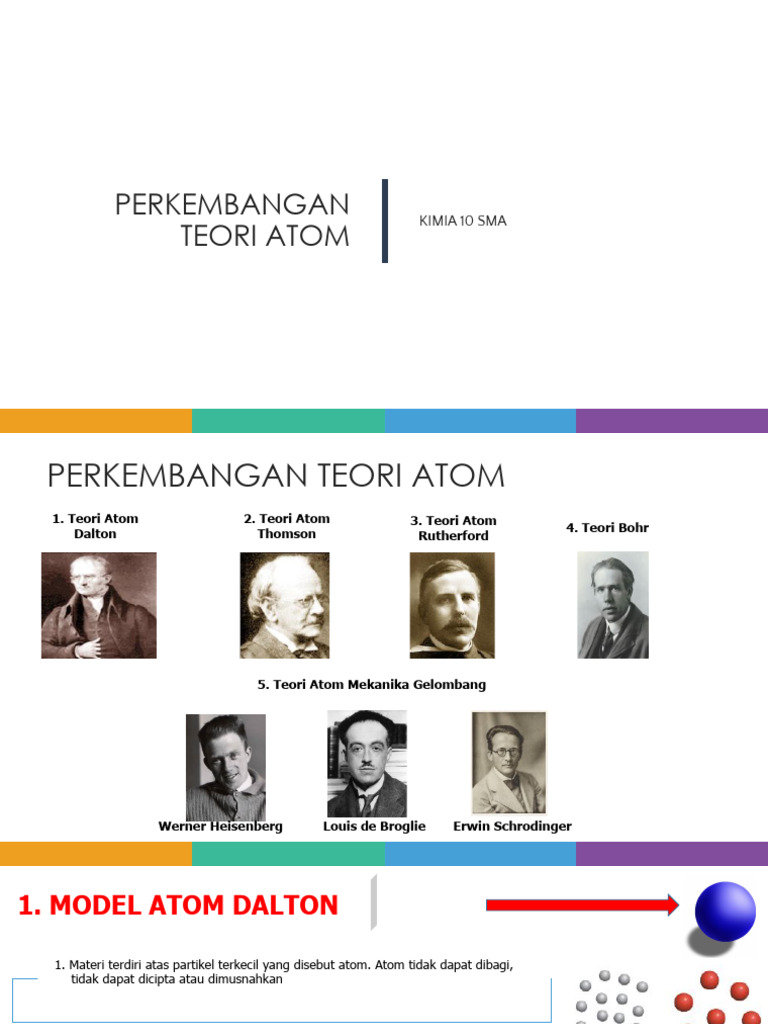 PERKEMBANGAN TEORI ATOM

KIMIA 10 SMA

PERKEMBANGAN TEORI ATOM

1. Teori Atom Dalton

2. Teori Atom Thomson

3. Teori Atom Rutherford

4. Teori Bohr

5. Teori Atom Mekanika Gelombang

Werner Heisenberg

Louis de Broglie

Erwin Schrodinger

1. MODEL ATOM DALTON

1. Materi terdiri atas partikel terkecil yang disebut atom. Atom tidak dapat dibagi, tidak dapat dicipta atau dimusnahkan